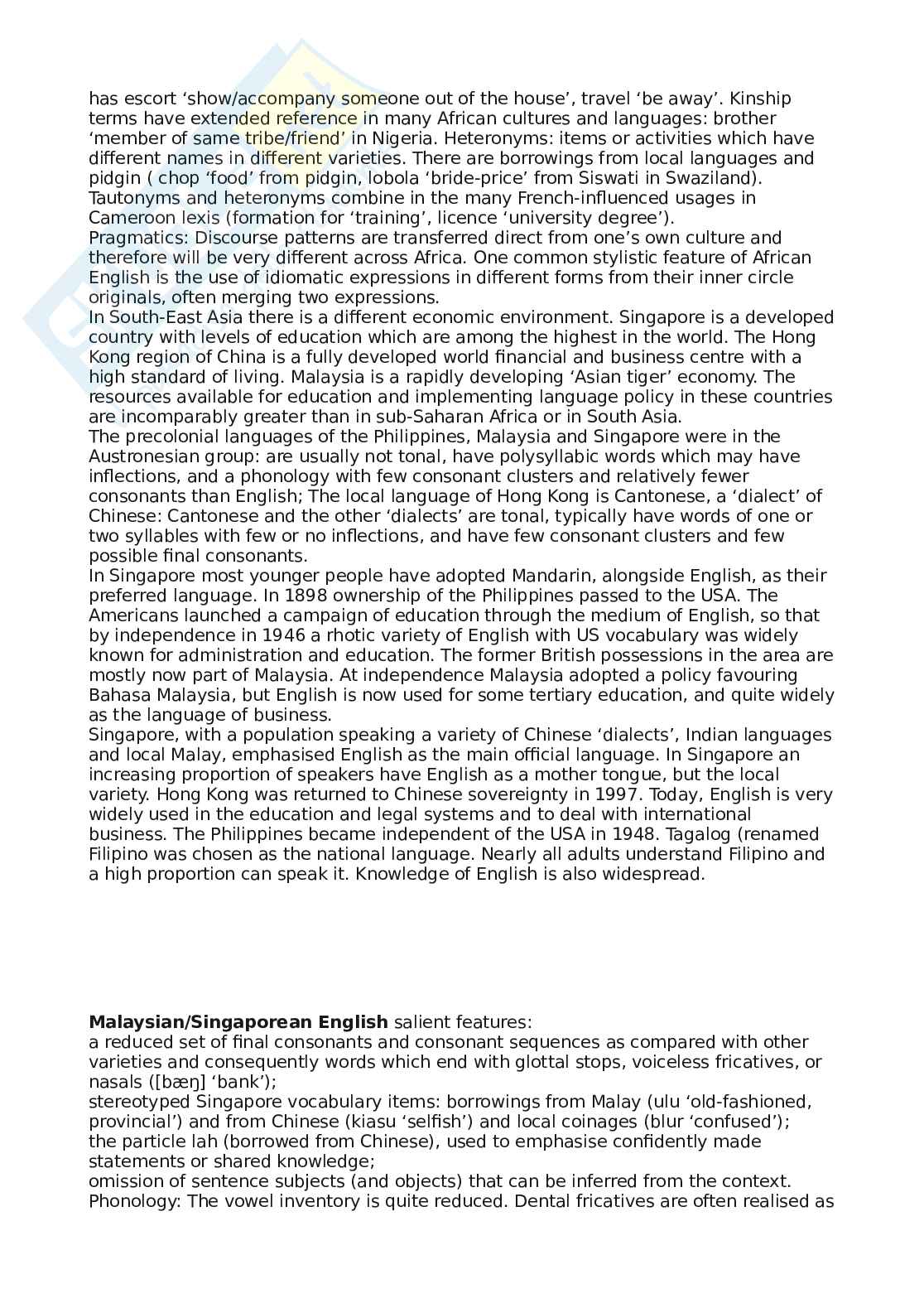 has escort ‘show/accompany someone out of the house’, travel ‘be away’. Kinship terms have extended reference in many African cultures and languages: brother ‘member of same tribe/friend’ in Nigeria. Heteronyms: items or activities which have different names in different varieties. There are borrowings from local languages and pidgin ( chop ‘food’ from pidgin, lobola ‘bride-price’ from Siswati in Swaziland). Tautonyms and heteronyms combine in the many French-influenced usages in Cameroon lexis (formation for ‘training’, licence ‘university degree’).
Pragmatics: Discourse patterns are transferred direct from one’s own culture and therefore will be very different across Africa. One common stylistic feature of African English is the use of idiomatic expressions in different forms from their inner circle originals, often merging two expressions.
In South-East Asia there is a different economic environment. Singapore is a developed country with levels of education which are among the highest in the world. The Hong Kong region of China is a fully developed world financial and business centre with a high standard of living. Malaysia is a rapidly developing ‘Asian tiger’ economy. The resources available for education and implementing language policy in these countries are incomparably greater than in sub-Saharan Africa or in South Asia.
The precolonial languages of the Philippines, Malaysia and Singapore were in the Austronesian group: are usually not tonal, have polysyllabic words which may have inflections, and a phonology with few consonant clusters and relatively fewer consonants than English; The local language of Hong Kong is Cantonese, a ‘dialect’ of Chinese: Cantonese and the other ‘dialects’ are tonal, typically have words of one or two syllables with few or no inflections, and have few consonant clusters and few possible final consonants.
In Singapore most younger people have adopted Mandarin, alongside English, as their preferred language. In 1898 ownership of the Philippines passed to the USA. The Americans launched a campaign of education through the medium of English, so that by independence in 1946 a rhotic variety of English with US vocabulary was widely known for administration and education. The former British possessions in the area are mostly now part of Malaysia. At independence Malaysia adopted a policy favouring Bahasa Malaysia, but English is now used for some tertiary education, and quite widely as the language of business.
Singapore, with a population speaking a variety of Chinese ‘dialects’, Indian languages and local Malay, emphasised English as the main official language. In Singapore an increasing proportion of speakers have English as a mother tongue, but the local variety. Hong Kong was returned to Chinese sovereignty in 1997. Today, English is very widely used in the education and legal systems and to deal with international business. The Philippines became independent of the USA in 1948. Tagalog (renamed Filipino was chosen as the national language. Nearly all adults understand Filipino and a high proportion can speak it. Knowledge of English is also widespread.

**Malaysian/Singaporean English** salient features:
a reduced set of final consonants and consonant sequences as compared with other varieties and consequently words which end with glottal stops, voiceless fricatives, or nasals ([bæŋ] ‘bank’);
stereotyped Singapore vocabulary items: borrowings from Malay (ulu ‘old-fashioned, provincial’) and from Chinese (kiasu ‘selfish’) and local coinages (blur ‘confused’);
the particle lah (borrowed from Chinese), used to emphasise confidently made statements or shared knowledge;
omission of sentence subjects (and objects) that can be inferred from the context.
Phonology: The vowel inventory is quite reduced. Dental fricatives are often realised as